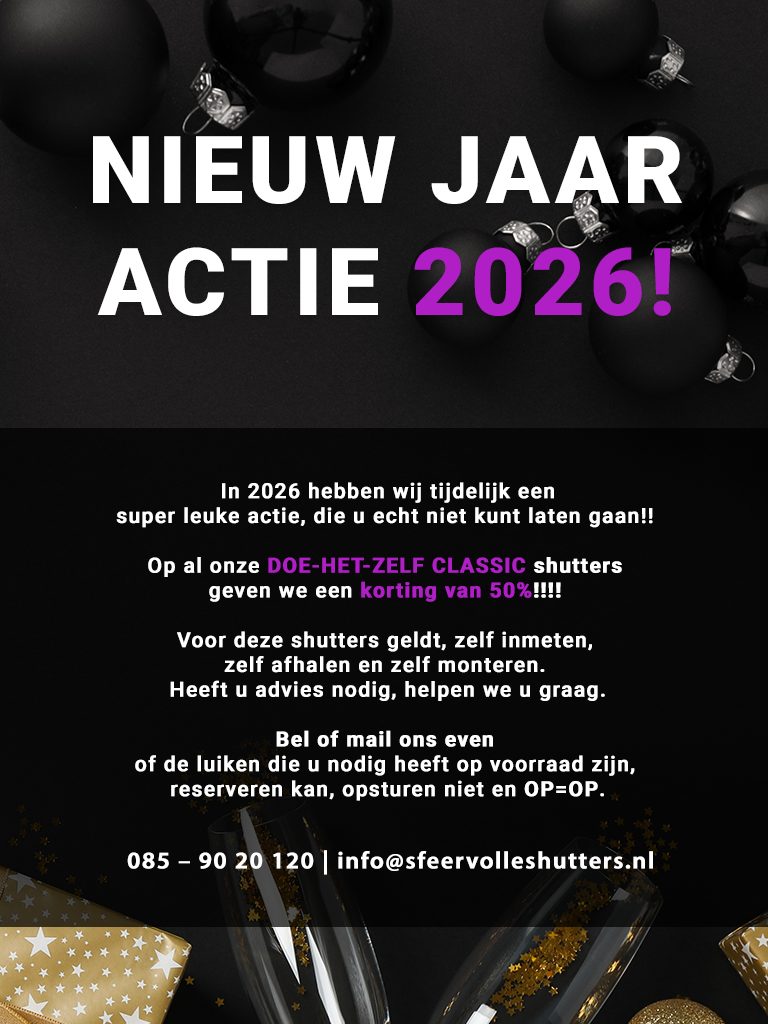 NIEUW JAAR ACTIE 2026!

In 2026 hebben wij tijdelijk een super leuke actie, die u echt niet kunt laten gaan!!

Op al onze DOE-HET-ZELF CLASSIC shutters geven we een korting van 50%!!!!

Voor deze shutters geldt, zelf inmeten, zelf afhalen en zelf monteren. Heeft u advies nodig, helpen we u graag.

Bel of mail ons even of de luiken die u nodig heeft op voorraad zijn, reserveren kan, opsturen niet en OP=OP.

085 – 90 20 120 | info@sfeervolleshutters.nl